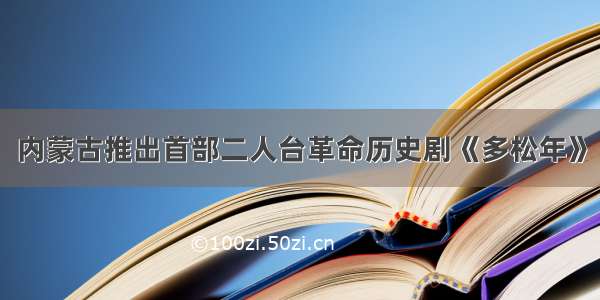 内蒙古推出首部二人台革命历史剧《多松年》

©100zi.50zi.cn